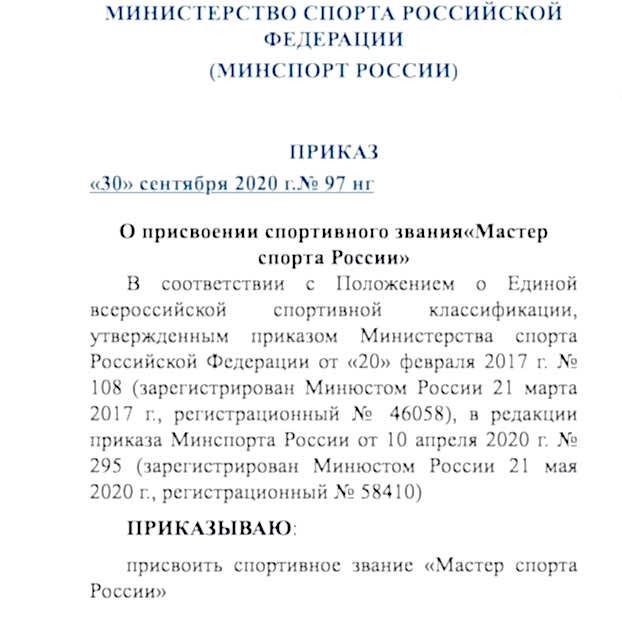 МИНИСТЕРСТВО СПОРТА РОССИЙСКОЙ ФЕДЕРАЦИИ
(МИНСПОРТ РОССИИ)

ПРИКАЗ
«30» сентября 2020 г.№ 97 нг

О присвоении спортивного звания«Мастер спорта России»

В соответствии с Положением о Единой всероссийской спортивной классификации, утвержденным приказом Министерства спорта Российской Федерации от «20» февраля 2017 г. № 108 (зарегистрирован Минюстом России 21 марта 2017 г., регистрационный № 46058), в редакции приказа Минспорта России от 10 апреля 2020 г. № 295 (зарегистрирован Минюстом России 21 мая 2020 г., регистрационный № 58410)

ПРИКАЗЫВАЮ:

присвоить спортивное звание «Мастер спорта России»